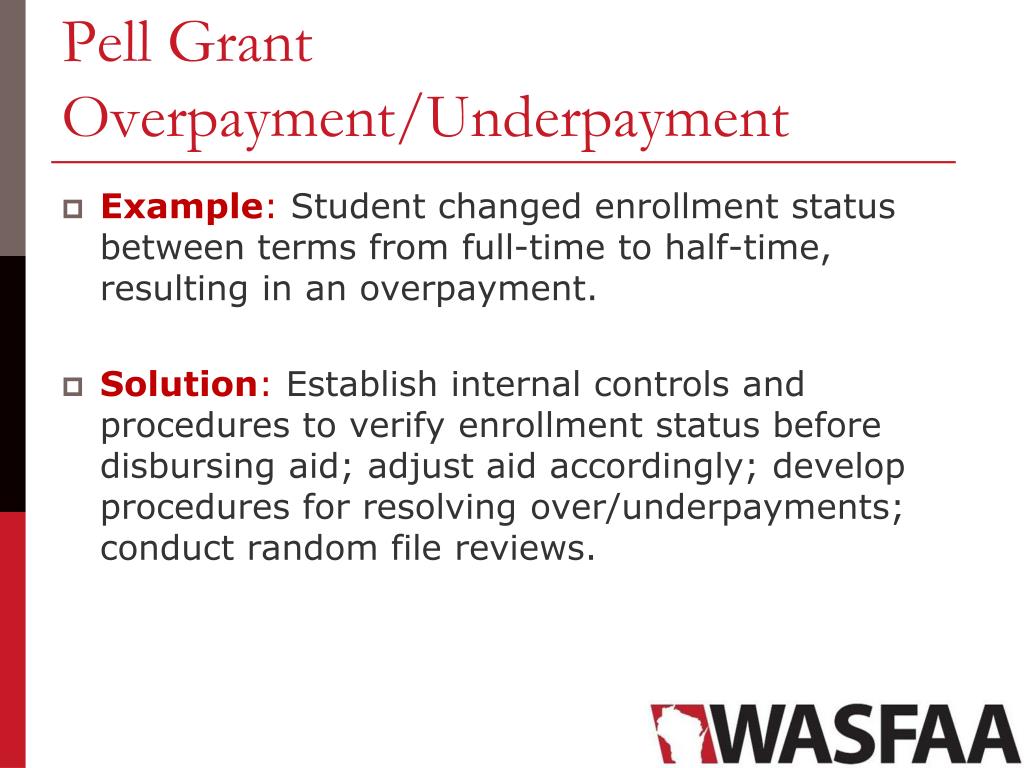 Pell Grant Overpayment/Underpayment

Example: Student changed enrollment status between terms from full-time to half-time, resulting in an overpayment.

Solution: Establish internal controls and procedures to verify enrollment status before disbursing aid; adjust aid accordingly; develop procedures for resolving over/underpayments; conduct random file reviews.

WASFAA